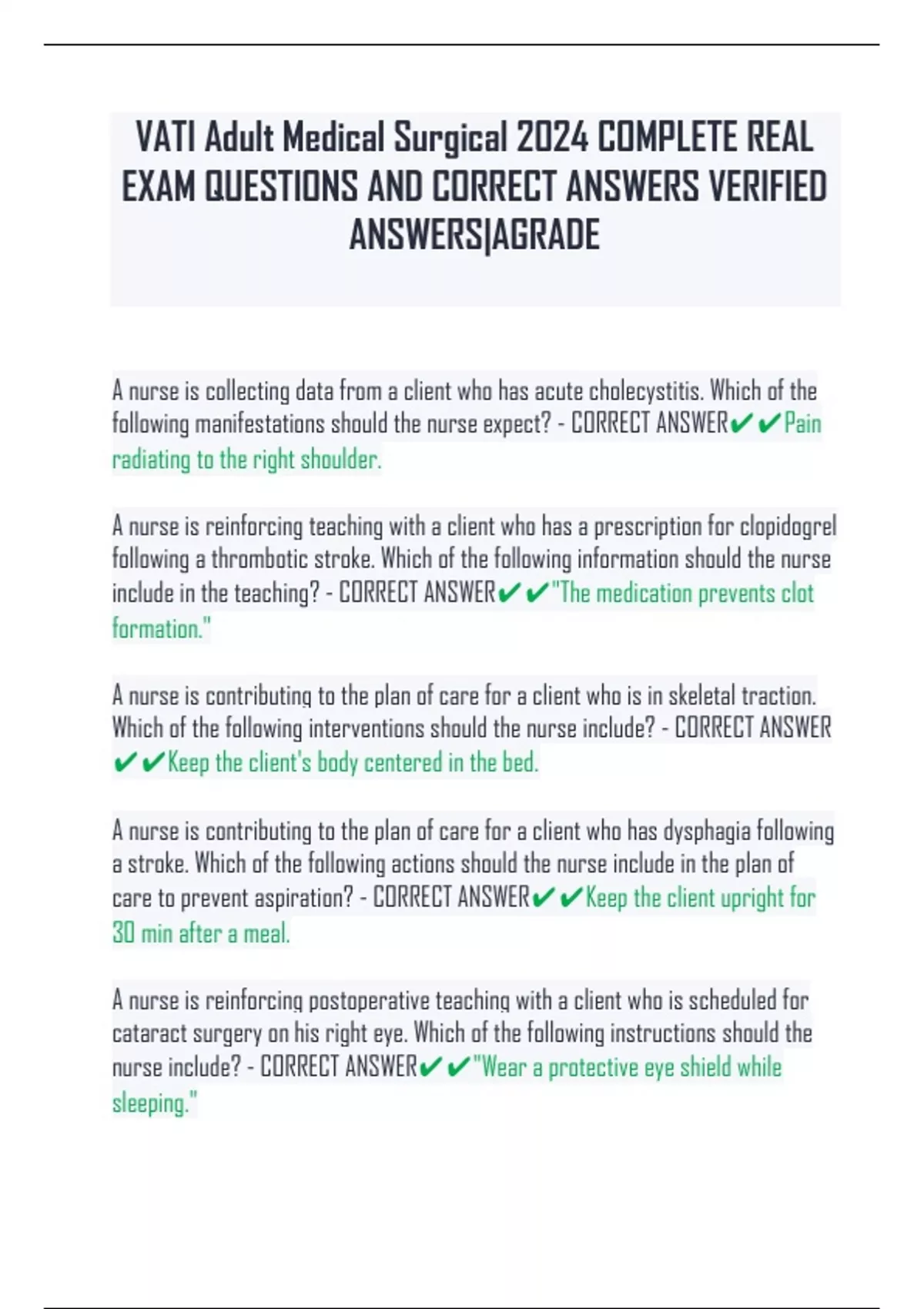 VATI Adult Medical Surgical 2024 COMPLETE REAL EXAM QUESTIONS AND CORRECT ANSWERS VERIFIED ANSWERS|AGRADE

A nurse is collecting data from a client who has acute cholecystitis. Which of the following manifestations should the nurse expect? - CORRECT ANSWER✔✔Pain radiating to the right shoulder.

A nurse is reinforcing teaching with a client who has a prescription for clopidogrel following a thrombotic stroke. Which of the following information should the nurse include in the teaching? - CORRECT ANSWER✔✔"The medication prevents clot formation."

A nurse is contributing to the plan of care for a client who is in skeletal traction. Which of the following interventions should the nurse include? - CORRECT ANSWER ✔✔Keep the client's body centered in the bed.

A nurse is contributing to the plan of care for a client who has dysphagia following a stroke. Which of the following actions should the nurse include in the plan of care to prevent aspiration? - CORRECT ANSWER✔✔Keep the client upright for 30 min after a meal.

A nurse is reinforcing postoperative teaching with a client who is scheduled for cataract surgery on his right eye. Which of the following instructions should the nurse include? - CORRECT ANSWER✔✔"Wear a protective eye shield while sleeping."